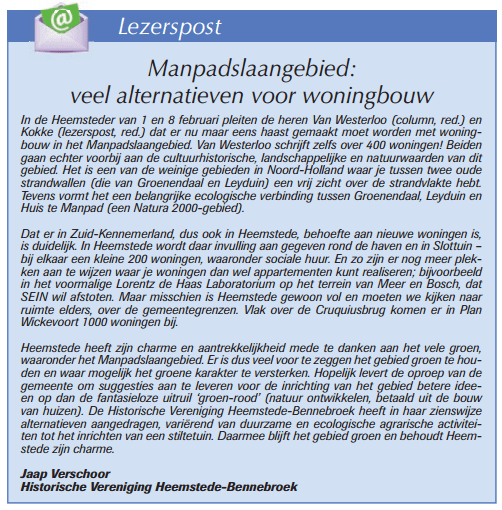 @

Lezerspost

Manpadslaangebied: veel alternatieven voor woningbouw

In de Heemsteder van 1 en 8 februari pleiten de heren Van Westerloo (column, red.) en Kokke (lezerspost, red.) dat er nu maar eens haast gemaakt moet worden met woningbouw in het Manpadslaangebied. Van Westerloo schrijft zelfs over 400 woningen! Beiden gaan echter voorbij aan de cultuurhistorische, landschappelijke en natuurwaarden van dit gebied. Het is een van de weinige gebieden in Noord-Holland waar je tussen twee oude strandwallen (die van Groenendaal en Leyduin) een vrij zicht over de strandvlakte hebt. Tevens vormt het een belangrijke ecologische verbinding tussen Groenendaal, Leyduin en Huis te Manpad (een Natura 2000-gebied).

Dat er in Zuid-Kennemerland, dus ook in Heemstede, behoefte aan nieuwe woningen is, is duidelijk. In Heemstede wordt daar invulling aan gegeven rond de haven en in Slottuin – bij elkaar een kleine 200 woningen, waaronder sociale huur. En zo zijn er nog meer plekken aan te wijzen waar je woningen dan wel appartementen kunt realiseren; bijvoorbeeld in het voormalige Lorentz de Haas Laboratorium op het terrein van Meer en Bosch, dat SEIN wil afstoten. Maar misschien is Heemstede gewoon vol en moeten we kijken naar ruimte elders, over de gemeentegrenzen. Vlak over de Cruquiusbrug komen er in Plan Wickevoort 1000 woningen bij.

Heemstede heeft zijn charme en aantrekkelijkheid mede te danken aan het vele groen, waaronder het Manpadslaangebied. Er is dus veel voor te zeggen het gebied groen te houden en waar mogelijk het groene karakter te versterken. Hopelijk levert de oproep van de gemeente om suggesties aan te leveren voor de inrichting van het gebied betere ideeen op dan de fantasieloze uitruil 'groen-rood' (natuur ontwikkelen, betaald uit de bouw van huizen). De Historische Vereniging Heemstede-Bennebroek heeft in haar zienswijze alternatieven aangedragen, variërend van duurzame en ecologische agrarische activiteiten tot het inrichten van een stiltetuin. Daarmee blijft het gebied groen en behoudt Heemstede zijn charme.

Jaap Verschoor
Historische Vereniging Heemstede-Bennebroek